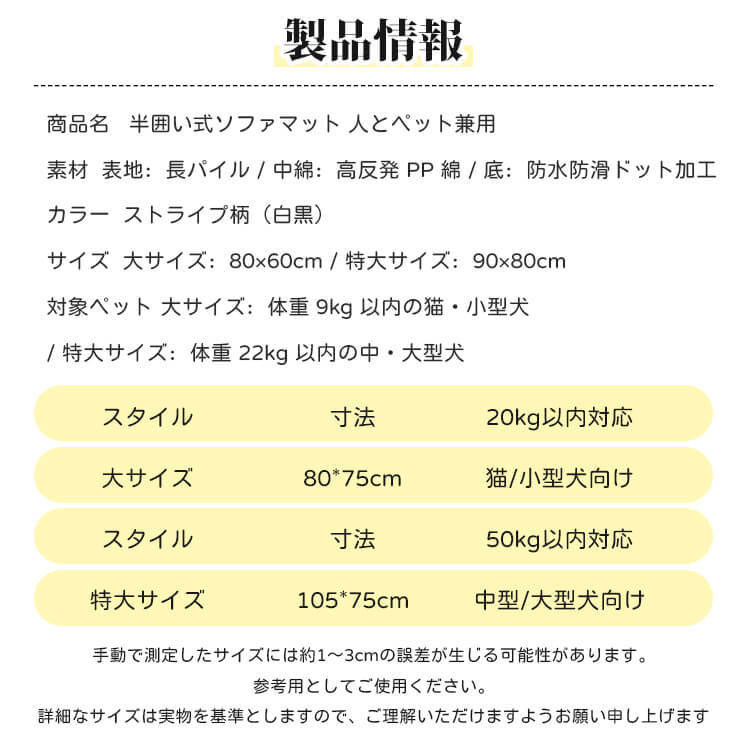 製品情報

商品名　半囲い式ソファマット 人とペット兼用

素材　表地：長パイル / 中綿：高反発 PP 綿 / 底：防水防滑ドット加工

カラー　ストライプ柄（白黒）

サイズ　大サイズ：80×60cm / 特大サイズ：90×80cm

対象ペット　大サイズ：体重 9kg 以内の猫・小型犬

/ 特大サイズ：体重 22kg 以内の中・大型犬

| スタイル | 寸法 | 20kg以内対応 |
|---|---|---|
| 大サイズ | 80*75cm | 猫/小型犬向け |
| スタイル | 寸法 | 50kg以内対応 |
| 特大サイズ | 105*75cm | 中型/大型犬向け |

手動で測定したサイズには約1～3cmの誤差が生じる可能性があります。
参考用としてご使用ください。
詳細なサイズは実物を基準としますので、ご理解いただけますようお願い申し上げます